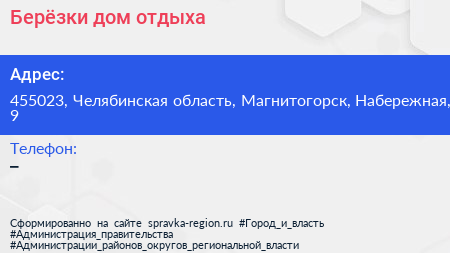 Берёзки дом отдыха

Адрес:

455023, Челябинская область, Магнитогорск, Набережная, 9

Телефон:

–

Сформированно на сайте spravka-region.ru #Город_и_власть #Администрация_правительства #Администрации_районов_округов_региональной_власти